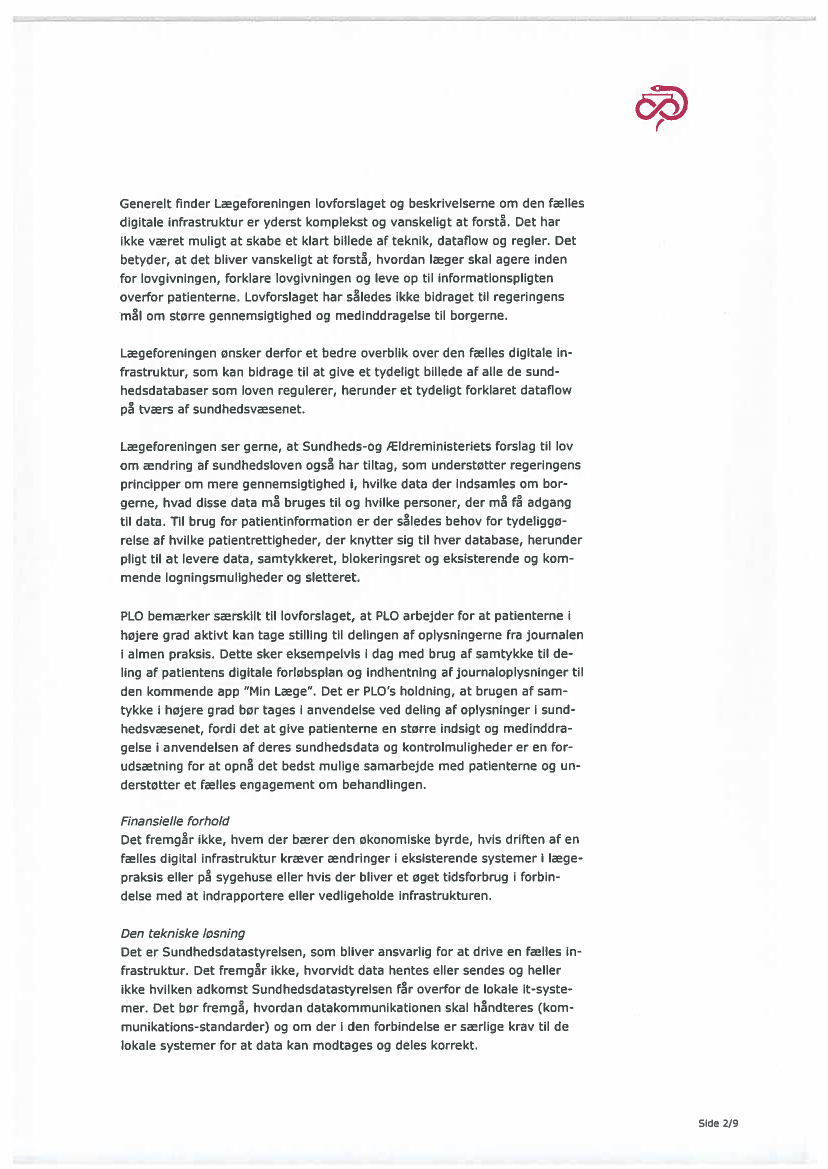 Generelt finder Lægeforeningen lovforslaget og beskrivelserne om den fælles digitale infrastruktur er yderst komplekst og vanskeligt at forstå. Det har ikke været muligt at skabe et klart billede af teknik, dataflow og regler. Det betyder, at det bliver vanskeligt at forstå, hvordan læger skal agere inden for lovgivningen, forklare lovgivningen og leve op til informationspligten overfor patienterne. Lovforslaget har således ikke bidraget til regeringens mål om større gennemsigtighed og medinddragelse til borgerne.

Lægeforeningen ønsker derfor et bedre overblik over den fælles digitale infrastruktur, som kan bidrage til at give et tydeligt billede af alle de sundhedsdatabaser som loven regulerer, herunder et tydeligt forklaret dataflow på tværs af sundhedsvæsenet.

Lægeforeningen ser gerne, at Sundheds-og Ældreministeriets forslag til lov om ændring af sundhedsloven også har tiltag, som understøtter regeringens principper om mere gennemsigtighed i, hvilke data der indsamles om borgerne, hvad disse data må bruges til og hvilke personer, der må få adgang til data. Til brug for patientinformation er der således behov for tydeliggørelse af hvilke patientrettigheder, der knytter sig til hver database, herunder pligt til at levere data, samtykkeret, blokeringsret og eksisterende og kommende logningsmuligheder og sletteret.

PLO bemærker særskilt til lovforslaget, at PLO arbejder for at patienterne i højere grad aktivt kan tage stilling til delingen af oplysningerne fra journalen i almen praksis. Dette sker eksempelvis i dag med brug af samtykke til deling af patientens digitale forløbsplan og indhentning af journaloplysninger til den kommende app "Min Læge". Det er PLO's holdning, at brugen af samtykke i højere grad bør tages i anvendelse ved deling af oplysninger i sundhedsvæsenet, fordi det at give patienterne en større indsigt og medinddragelse i anvendelsen af deres sundhedsdata og kontrolmuligheder er en forudsætning for at opnå det bedst mulige samarbejde med patienterne og understøtter et fælles engagement om behandlingen.

Finansielle forhold
Det fremgår ikke, hvem der bærer den økonomiske byrde, hvis driften af en fælles digital infrastruktur kræver ændringer i eksisterende systemer i lægepraksis eller på sygehuse eller hvis der bliver et øget tidsforbrug i forbindelse med at indrapportere eller vedligeholde infrastrukturen.

Den tekniske løsning
Det er Sundhedsdatastyrelsen, som bliver ansvarlig for at drive en fælles infrastruktur. Det fremgår ikke, hvorvidt data hentes eller sendes og heller ikke hvilken adkomst Sundhedsdatastyrelsen får overfor de lokale it-systemer. Det bør fremgå, hvordan datakommunikationen skal håndteres (kommunikations-standarder) og om der i den forbindelse er særlige krav til de lokale systemer for at data kan modtages og deles korrekt.

Side 2/9